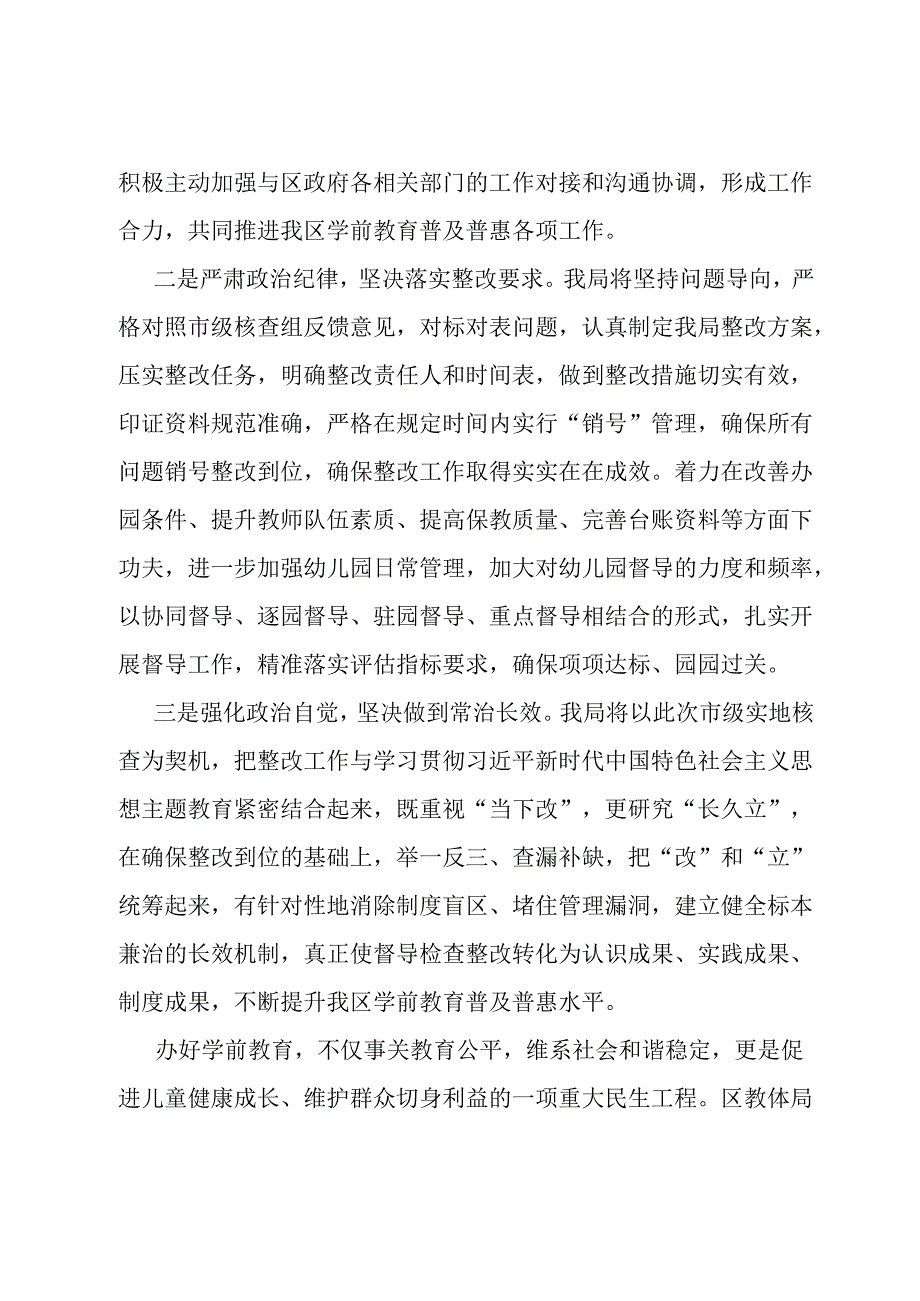 积极主动加强与区政府各相关部门的工作对接和沟通协调，形成工作合力，共同推进我区学前教育普及普惠各项工作。

二是严肃政治纪律，坚决落实整改要求。我局将坚持问题导向，严格对照市级核查组反馈意见，对标对表问题，认真制定我局整改方案，压实整改任务，明确整改责任人和时间表，做到整改措施切实有效，印证资料规范准确，严格在规定时间内实行“销号”管理，确保所有问题销号整改到位，确保整改工作取得实实在在成效。着力在改善办园条件、提升教师队伍素质、提高保教质量、完善台账资料等方面下功夫，进一步加强幼儿园日常管理，加大对幼儿园督导的力度和频率，以协同督导、逐园督导、驻园督导、重点督导相结合的形式，扎实开展督导工作，精准落实评估指标要求，确保项项达标、园园过关。

三是强化政治自觉，坚决做到常治长效。我局将以此次市级实地核查为契机，把整改工作与学习贯彻习近平新时代中国特色社会主义思想主题教育紧密结合起来，既重视“当下改”，更研究“长久立”，在确保整改到位的基础上，举一反三、查漏补缺，把“改”和“立”统筹起来，有针对性地消除制度盲区、堵住管理漏洞，建立健全标本兼治的长效机制，真正使督导检查整改转化为认识成果、实践成果、制度成果，不断提升我区学前教育普及普惠水平。

办好学前教育，不仅事关教育公平，维系社会和谐稳定，更是促进儿童健康成长、维护群众切身利益的一项重大民生工程。区教体局